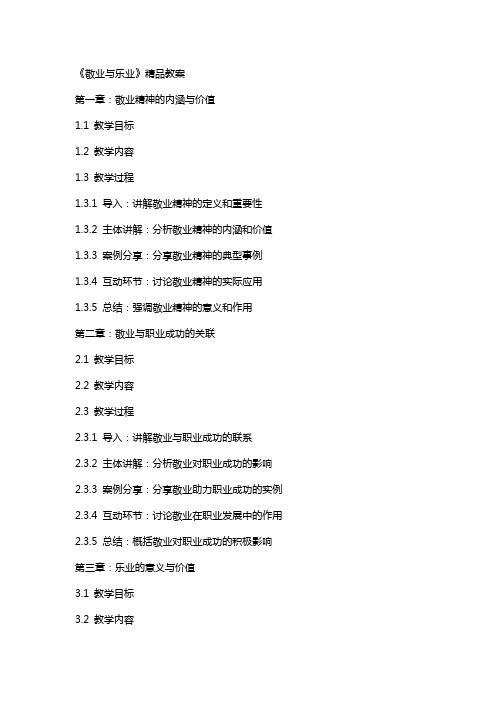 《敬业与乐业》精品教案

第一章：敬业精神的内涵与价值

1.1 教学目标

1.2 教学内容

1.3 教学过程

1.3.1 导入：讲解敬业精神的定义和重要性

1.3.2 主体讲解：分析敬业精神的内涵和价值

1.3.3 案例分享：分享敬业精神的典型事例

1.3.4 互动环节：讨论敬业精神的实际应用

1.3.5 总结：强调敬业精神的意义和作用

第二章：敬业与职业成功的关联

2.1 教学目标

2.2 教学内容

2.3 教学过程

2.3.1 导入：讲解敬业与职业成功的联系

2.3.2 主体讲解：分析敬业对职业成功的影响

2.3.3 案例分享：分享敬业助力职业成功的实例

2.3.4 互动环节：讨论敬业在职业发展中的作用

2.3.5 总结：概括敬业对职业成功的积极影响

第三章：乐业的意义与价值

3.1 教学目标

3.2 教学内容